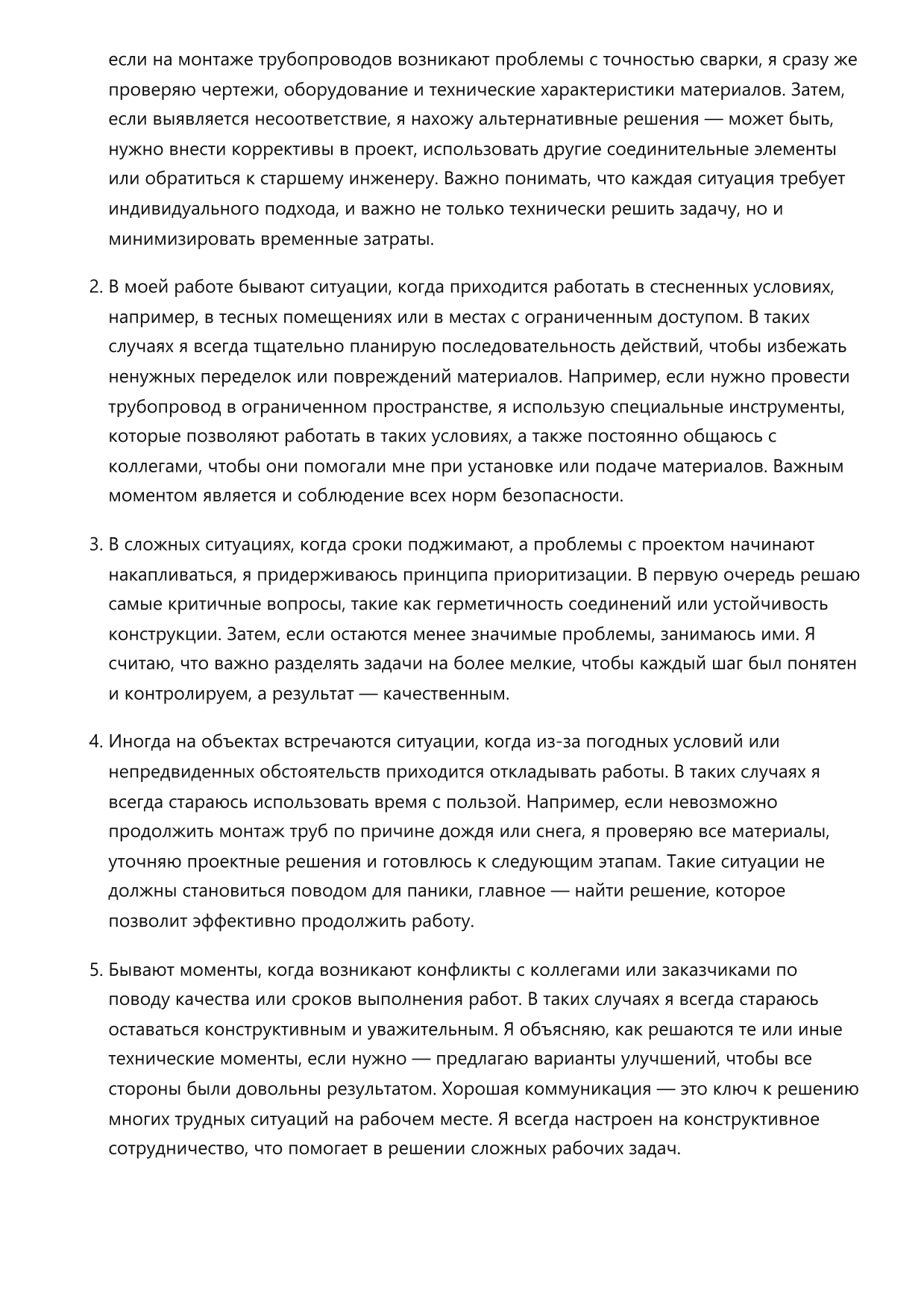 если на монтаже трубопроводов возникают проблемы с точностью сварки, я сразу же проверяю чертежи, оборудование и технические характеристики материалов. Затем, если выявляется несоответствие, я нахожу альтернативные решения — может быть, нужно внести коррективы в проект, использовать другие соединительные элементы или обратиться к старшему инженеру. Важно понимать, что каждая ситуация требует индивидуального подхода, и важно не только технически решить задачу, но и минимизировать временные затраты.

2. В моей работе бывают ситуации, когда приходится работать в стесненных условиях, например, в тесных помещениях или в местах с ограниченным доступом. В таких случаях я всегда тщательно планирую последовательность действий, чтобы избежать ненужных переделок или повреждений материалов. Например, если нужно провести трубопровод в ограниченном пространстве, я использую специальные инструменты, которые позволяют работать в таких условиях, а также постоянно общаюсь с коллегами, чтобы они помогали мне при установке или подаче материалов. Важным моментом является и соблюдение всех норм безопасности.

3. В сложных ситуациях, когда сроки поджимают, а проблемы с проектом начинают накапливаться, я придерживаюсь принципа приоритизации. В первую очередь решаю самые критичные вопросы, такие как герметичность соединений или устойчивость конструкции. Затем, если остаются менее значимые проблемы, занимаюсь ими. Я считаю, что важно разделять задачи на более мелкие, чтобы каждый шаг был понятен и контролируем, а результат — качественным.

4. Иногда на объектах встречаются ситуации, когда из-за погодных условий или непредвиденных обстоятельств приходится откладывать работы. В таких случаях я всегда стараюсь использовать время с пользой. Например, если невозможно продолжить монтаж труб по причине дождя или снега, я проверяю все материалы, уточняю проектные решения и готовлюсь к следующим этапам. Такие ситуации не должны становиться поводом для паники, главное — найти решение, которое позволит эффективно продолжить работу.

5. Бывают моменты, когда возникают конфликты с коллегами или заказчиками по поводу качества или сроков выполнения работ. В таких случаях я всегда стараюсь оставаться конструктивным и уважительным. Я объясняю, как решаются те или иные технические моменты, если нужно — предлагаю варианты улучшений, чтобы все стороны были довольны результатом. Хорошая коммуникация — это ключ к решению многих трудных ситуаций на рабочем месте. Я всегда настроен на конструктивное сотрудничество, что помогает в решении сложных рабочих задач.